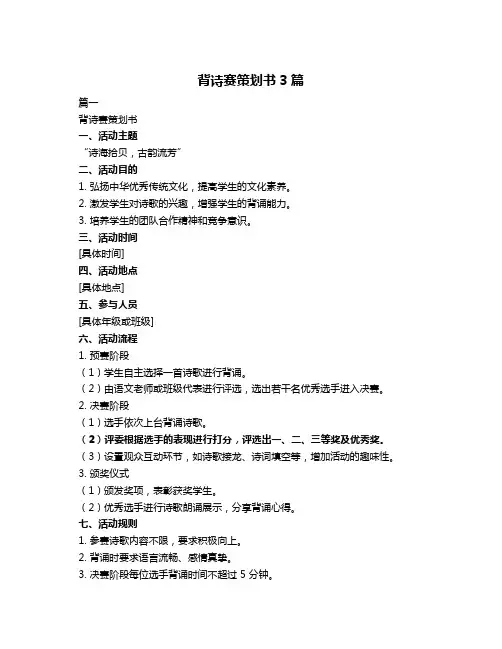 背诗赛策划书 3 篇

篇一

背诗赛策划书

一、活动主题

“诗海拾贝，古韵流芳”

二、活动目的

1. 弘扬中华优秀传统文化，提高学生的文化素养。

2. 激发学生对诗歌的兴趣，增强学生的背诵能力。

3. 培养学生的团队合作精神和竞争意识。

三、活动时间

[具体时间]

四、活动地点

[具体地点]

五、参与人员

[具体年级或班级]

六、活动流程

1. 预赛阶段

（1）学生自主选择一首诗歌进行背诵。

（2）由语文老师或班级代表进行评选，选出若干名优秀选手进入决赛。

2. 决赛阶段

（1）选手依次上台背诵诗歌。

（2）评委根据选手的表现进行打分，评选出一、二、三等奖及优秀奖。

（3）设置观众互动环节，如诗歌接龙、诗词填空等，增加活动的趣味性。

3. 颁奖仪式

（1）颁发奖项，表彰获奖学生。

（2）优秀选手进行诗歌朗诵展示，分享背诵心得。

七、活动规则

1. 参赛诗歌内容不限，要求积极向上。

2. 背诵时要求语言流畅、感情真挚。

3. 决赛阶段每位选手背诵时间不超过 5 分钟。